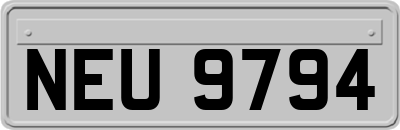 NEU 9794